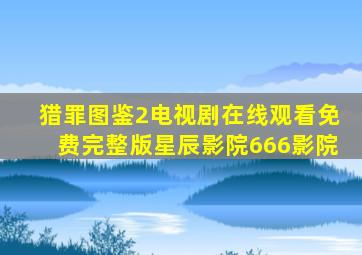 猎罪图鉴2电视剧在线观看免费完整版星辰影院666影院